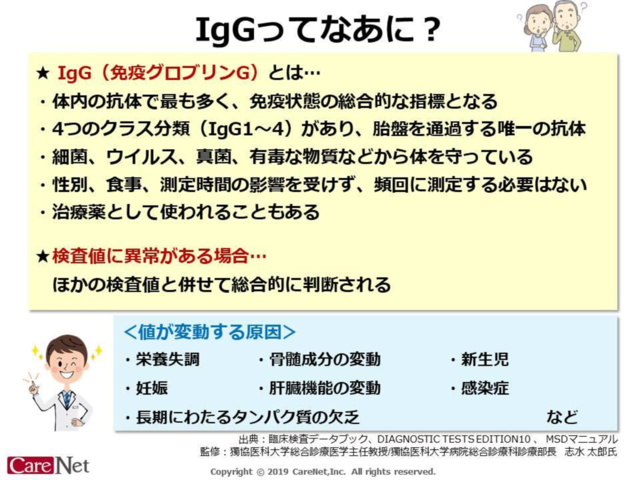 IgGってなあに？

★ IgG（免疫グロブリンG）とは…
・体内の抗体で最も多く、免疫状態の総合的な指標となる
・4つのクラス分類（IgG1～4）があり、胎盤を通過する唯一の抗体
・細菌、ウイルス、真菌、有毒な物質などから体を守っている
・性別、食事、測定時間の影響を受けず、頻回に測定する必要はない
・治療薬として使われることもある

★検査値に異常がある場合…
ほかの検査値と併せて総合的に判断される

＜値が変動する原因＞
・栄養失調　・骨髄成分の変動　・新生児
・妊娠　・肝臓機能の変動　・感染症
・長期にわたるタンパク質の欠乏　など

出典：臨床検査データブック、DIAGNOSTIC TESTS EDITION10 、 MSDマニュアル
監修：獨協医科大学総合診療医学主任教授/獨協医科大学病院総合診療科診療部長　志水 太郎氏

CareNet

Copyright © 2019 CareNet,Inc. All rights reserved.